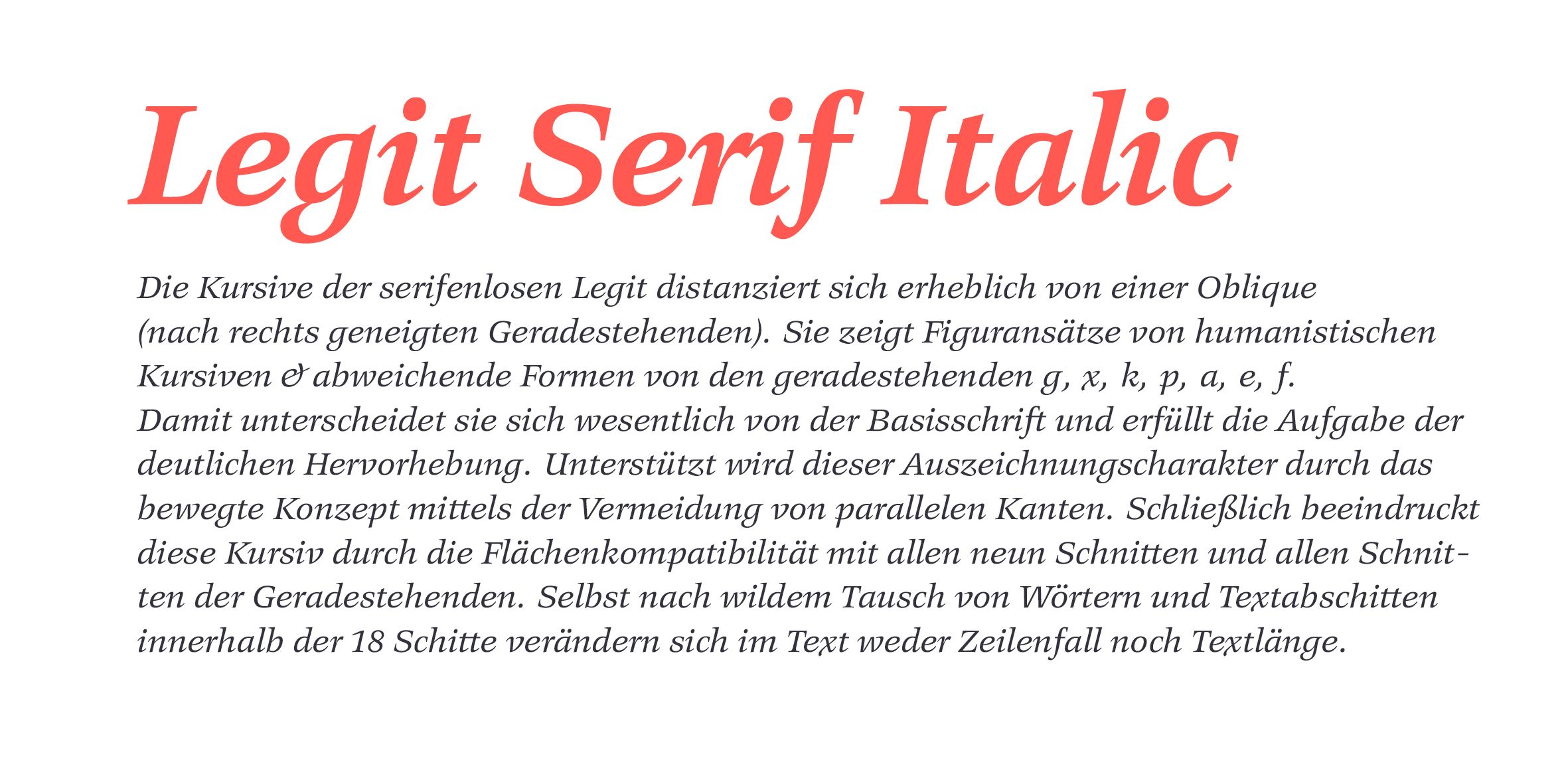 Legit Serif Italic

Die Kursive der serifenlosen Legit distanziert sich erheblich von einer Oblique (nach rechts geneigten Geradestehenden). Sie zeigt Figuransätze von humanistischen Kursiven & abweichende Formen von den geradestehenden g, x, k, p, a, e, f. Damit unterscheidet sie sich wesentlich von der Basisschrift und erfüllt die Aufgabe der deutlichen Hervorhebung. Unterstützt wird dieser Auszeichnungscharakter durch das bewegte Konzept mittels der Vermeidung von parallelen Kanten. Schließlich beeindruckt diese Kursiv durch die Flächenkompatibilität mit allen neun Schnitten und allen Schnitten der Geradestehenden. Selbst nach wildem Tausch von Wörtern und Textabschitten innerhalb der 18 Schitte verändern sich im Text weder Zeilenfall noch Textlänge.